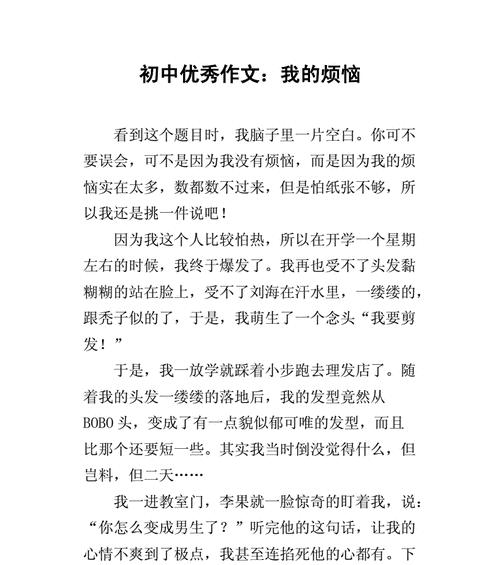 初中优秀作文：我的烦恼

看到这个题目时，我脑子里一片空白。你可不要误会，可不是因为我没有烦恼，而是因为我的烦恼实在太多，数都数不过来，但是怕纸张不够，所以我还是挑一件说吧！

因为我这个人比较怕热，所以在开学一个星期左右的时候，我终于爆发了。我再也受不了头发黏糊糊的站在脸上，受不了刘海在汗水里，一缕缕的，跟秃子似的了，于是，我萌生了一个念头“我要剪发！”

于是，我一放学就踩着小步跑去理发店了。随着我的头发一缕缕的落地后，我的发型竟然从BOBO头，变成了有一点貌似郁可唯的发型，而且比那个还要短一些。其实我当时倒没觉得什么，但岂料，但二天……

我一进教室门，李果就一脸惊奇的盯着我，说：“你怎么变成男生了？”听完他的这句话，让我的心情不爽到了极点，我甚至连掐死他的心都有。下